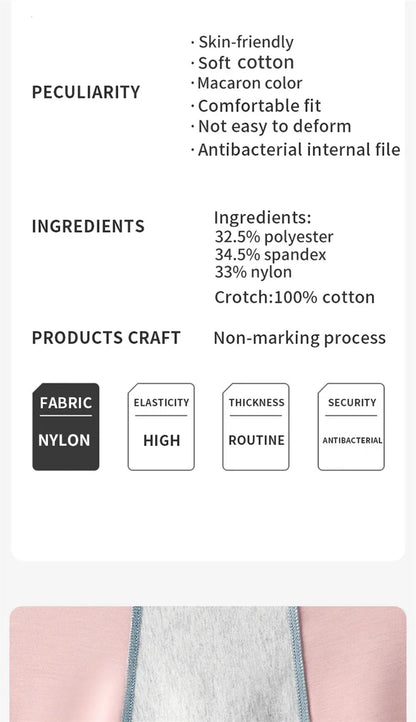 PECULIARITY

· Skin-friendly
· Soft cotton
· Macaron color
· Comfortable fit
· Not easy to deform
· Antibacterial internal file

INGREDIENTS

Ingredients:
32.5% polyester
34.5% spandex
33% nylon
Crotch:100% cotton

PRODUCTS CRAFT

Non-marking process

FABRIC
NYLON

ELASTICITY
HIGH

THICKNESS
ROUTINE

SECURITY
ANTIBACTERIAL